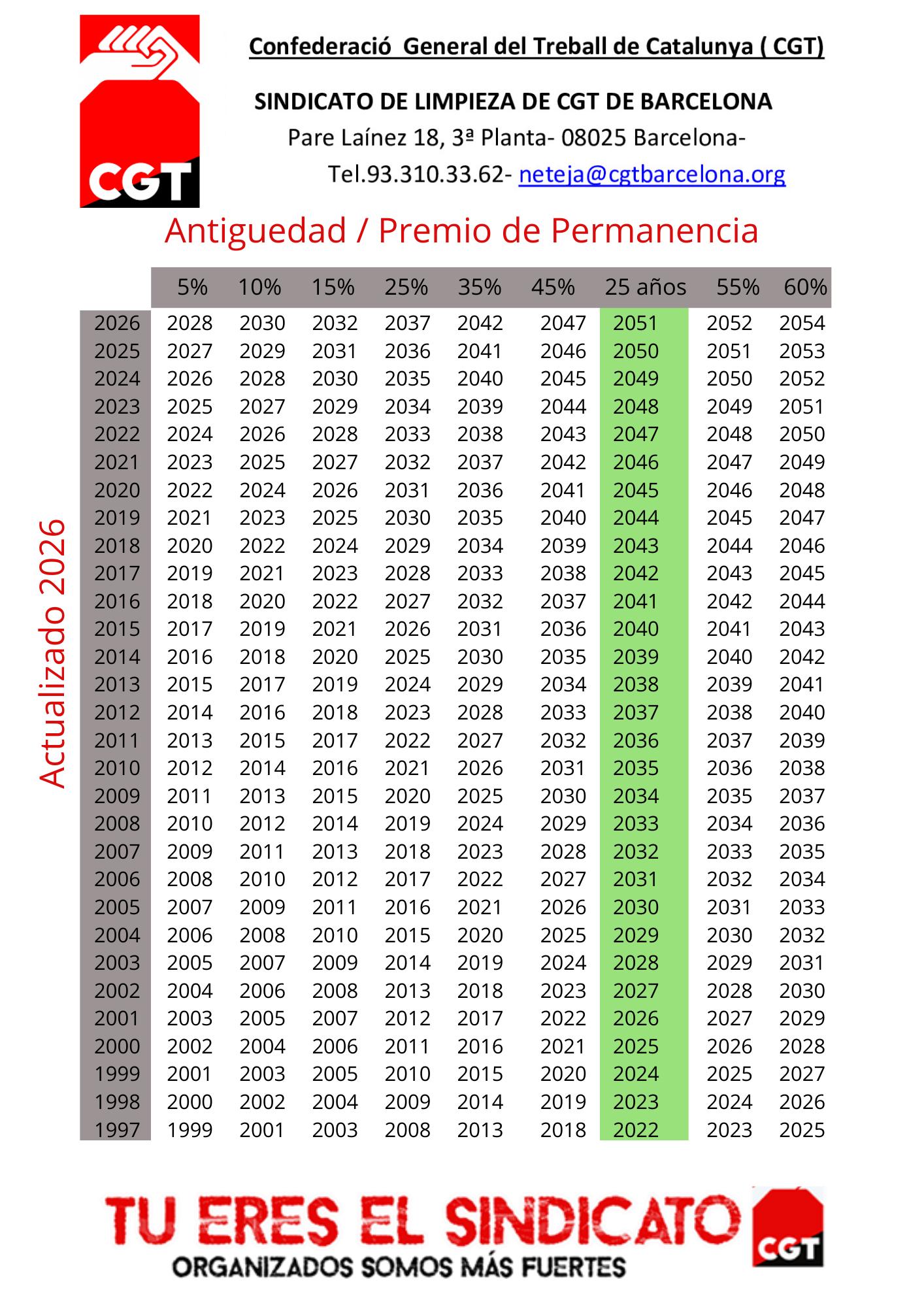 CGT

Confederació General del Treball de Catalunya ( CGT)

SINDICATO DE LIMPIEZA DE CGT DE BARCELONA
Pare Laínez 18, 3ª Planta- 08025 Barcelona-
Tel.93.310.33.62- neteja@cgtbarcelona.org

Antiguedad / Premio de Permanencia

Actualizado 2026

|  | 5% | 10% | 15% | 25% | 35% | 45% | 25 años | 55% | 60% |
|---|---|---|---|---|---|---|---|---|---|
| 2026 | 2028 | 2030 | 2032 | 2037 | 2042 | 2047 | 2051 | 2052 | 2054 |
| 2025 | 2027 | 2029 | 2031 | 2036 | 2041 | 2046 | 2050 | 2051 | 2053 |
| 2024 | 2026 | 2028 | 2030 | 2035 | 2040 | 2045 | 2049 | 2050 | 2052 |
| 2023 | 2025 | 2027 | 2029 | 2034 | 2039 | 2044 | 2048 | 2049 | 2051 |
| 2022 | 2024 | 2026 | 2028 | 2033 | 2038 | 2043 | 2047 | 2048 | 2050 |
| 2021 | 2023 | 2025 | 2027 | 2032 | 2037 | 2042 | 2046 | 2047 | 2049 |
| 2020 | 2022 | 2024 | 2026 | 2031 | 2036 | 2041 | 2045 | 2046 | 2048 |
| 2019 | 2021 | 2023 | 2025 | 2030 | 2035 | 2040 | 2044 | 2045 | 2047 |
| 2018 | 2020 | 2022 | 2024 | 2029 | 2034 | 2039 | 2043 | 2044 | 2046 |
| 2017 | 2019 | 2021 | 2023 | 2028 | 2033 | 2038 | 2042 | 2043 | 2045 |
| 2016 | 2018 | 2020 | 2022 | 2027 | 2032 | 2037 | 2041 | 2042 | 2044 |
| 2015 | 2017 | 2019 | 2021 | 2026 | 2031 | 2036 | 2040 | 2041 | 2043 |
| 2014 | 2016 | 2018 | 2020 | 2025 | 2030 | 2035 | 2039 | 2040 | 2042 |
| 2013 | 2015 | 2017 | 2019 | 2024 | 2029 | 2034 | 2038 | 2039 | 2041 |
| 2012 | 2014 | 2016 | 2018 | 2023 | 2028 | 2033 | 2037 | 2038 | 2040 |
| 2011 | 2013 | 2015 | 2017 | 2022 | 2027 | 2032 | 2036 | 2037 | 2039 |
| 2010 | 2012 | 2014 | 2016 | 2021 | 2026 | 2031 | 2035 | 2036 | 2038 |
| 2009 | 2011 | 2013 | 2015 | 2020 | 2025 | 2030 | 2034 | 2035 | 2037 |
| 2008 | 2010 | 2012 | 2014 | 2019 | 2024 | 2029 | 2033 | 2034 | 2036 |
| 2007 | 2009 | 2011 | 2013 | 2018 | 2023 | 2028 | 2032 | 2033 | 2035 |
| 2006 | 2008 | 2010 | 2012 | 2017 | 2022 | 2027 | 2031 | 2032 | 2034 |
| 2005 | 2007 | 2009 | 2011 | 2016 | 2021 | 2026 | 2030 | 2031 | 2033 |
| 2004 | 2006 | 2008 | 2010 | 2015 | 2020 | 2025 | 2029 | 2030 | 2032 |
| 2003 | 2005 | 2007 | 2009 | 2014 | 2019 | 2024 | 2028 | 2029 | 2031 |
| 2002 | 2004 | 2006 | 2008 | 2013 | 2018 | 2023 | 2027 | 2028 | 2030 |
| 2001 | 2003 | 2005 | 2007 | 2012 | 2017 | 2022 | 2026 | 2027 | 2029 |
| 2000 | 2002 | 2004 | 2006 | 2011 | 2016 | 2021 | 2025 | 2026 | 2028 |
| 1999 | 2001 | 2003 | 2005 | 2010 | 2015 | 2020 | 2024 | 2025 | 2027 |
| 1998 | 2000 | 2002 | 2004 | 2009 | 2014 | 2019 | 2023 | 2024 | 2026 |
| 1997 | 1999 | 2001 | 2003 | 2008 | 2013 | 2018 | 2022 | 2023 | 2025 |

TU ERES EL SINDICATO
ORGANIZADOS SOMOS MÁS FUERTES

CGT